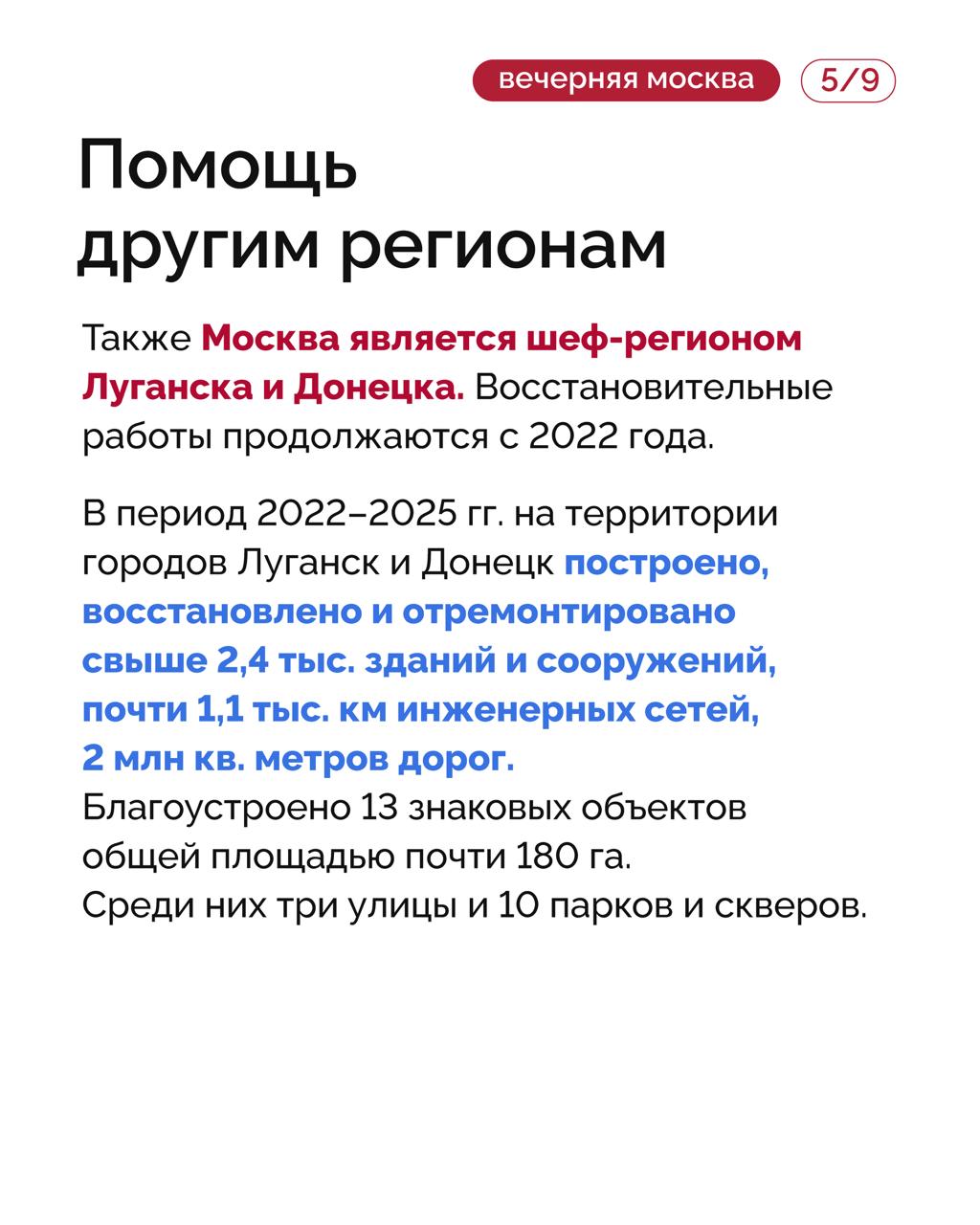 вечерняя москва

5/9

Помощь другим регионам

Также Москва является шеф-регионом Луганска и Донецка. Восстановительные работы продолжаются с 2022 года.

В период 2022–2025 гг. на территории городов Луганск и Донецк построено, восстановлено и отремонтировано свыше 2,4 тыс. зданий и сооружений, почти 1,1 тыс. км инженерных сетей, 2 млн кв. метров дорог.
Благоустроено 13 знаковых объектов общей площадью почти 180 га.
Среди них три улицы и 10 парков и скверов.